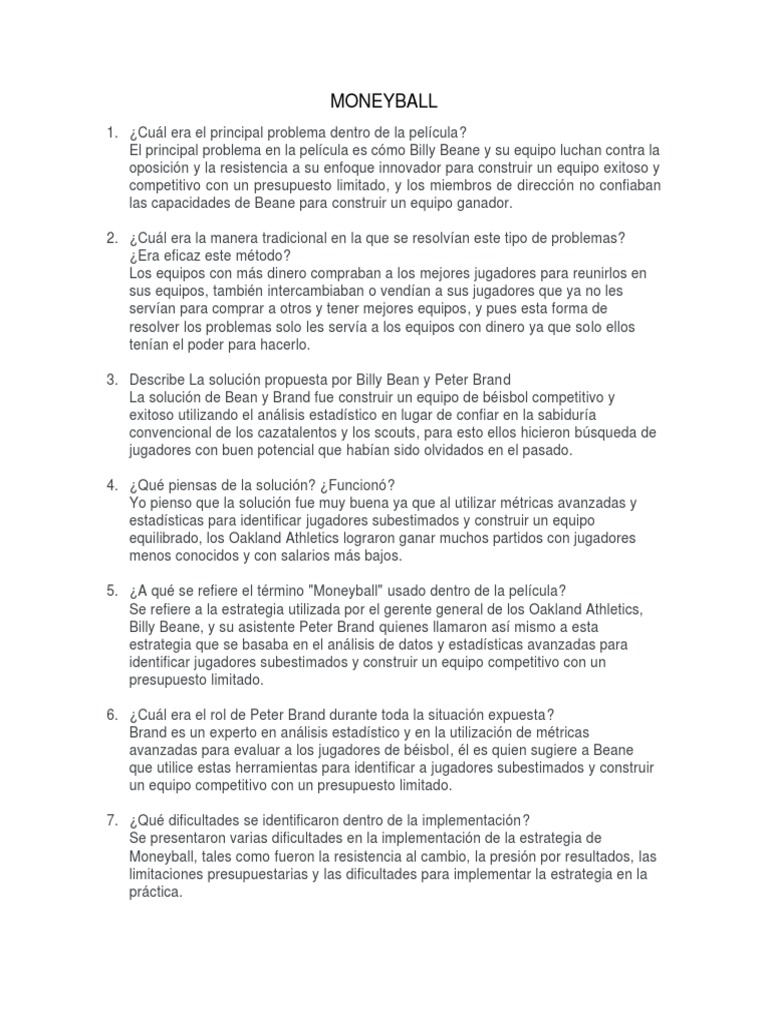 MONEYBALL

1. ¿Cuál era el principal problema dentro de la película?
El principal problema en la película es cómo Billy Beane y su equipo luchan contra la oposición y la resistencia a su enfoque innovador para construir un equipo exitoso y competitivo con un presupuesto limitado, y los miembros de dirección no confiaban las capacidades de Beane para construir un equipo ganador.

2. ¿Cuál era la manera tradicional en la que se resolvían este tipo de problemas? ¿Era eficaz este método?
Los equipos con más dinero compraban a los mejores jugadores para reunirlos en sus equipos, también intercambiaban o vendían a sus jugadores que ya no les servían para comprar a otros y tener mejores equipos, y pues esta forma de resolver los problemas solo les servía a los equipos con dinero ya que solo ellos tenían el poder para hacerlo.

3. Describe La solución propuesta por Billy Bean y Peter Brand
La solución de Bean y Brand fue construir un equipo de béisbol competitivo y exitoso utilizando el análisis estadístico en lugar de confiar en la sabiduría convencional de los cazatalentos y los scouts, para esto ellos hicieron búsqueda de jugadores con buen potencial que habían sido olvidados en el pasado.

4. ¿Qué piensas de la solución? ¿Funcionó?
Yo pienso que la solución fue muy buena ya que al utilizar métricas avanzadas y estadísticas para identificar jugadores subestimados y construir un equipo equilibrado, los Oakland Athletics lograron ganar muchos partidos con jugadores menos conocidos y con salarios más bajos.

5. ¿A qué se refiere el término "Moneyball" usado dentro de la película?
Se refiere a la estrategia utilizada por el gerente general de los Oakland Athletics, Billy Beane, y su asistente Peter Brand quienes llamaron así mismo a esta estrategia que se basaba en el análisis de datos y estadísticas avanzadas para identificar jugadores subestimados y construir un equipo competitivo con un presupuesto limitado.

6. ¿Cuál era el rol de Peter Brand durante toda la situación expuesta?
Brand es un experto en análisis estadístico y en la utilización de métricas avanzadas para evaluar a los jugadores de béisbol, él es quien sugiere a Beane que utilice estas herramientas para identificar a jugadores subestimados y construir un equipo competitivo con un presupuesto limitado.

7. ¿Qué dificultades se identificaron dentro de la implementación?
Se presentaron varias dificultades en la implementación de la estrategia de Moneyball, tales como fueron la resistencia al cambio, la presión por resultados, las limitaciones presupuestarias y las dificultades para implementar la estrategia en la práctica.